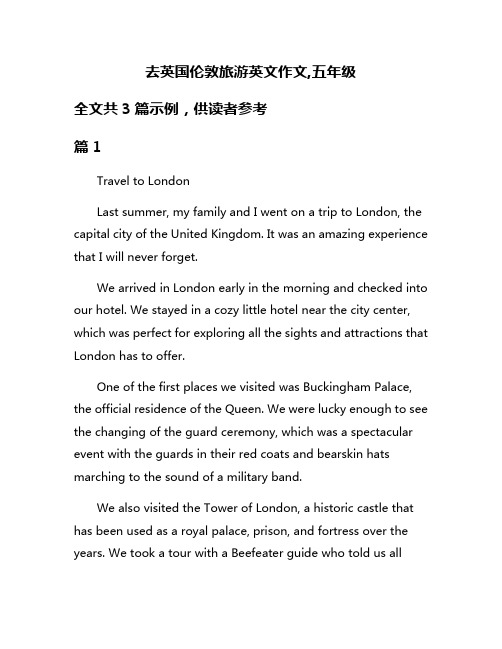 去英国伦敦旅游英文作文,五年级

全文共 3 篇示例，供读者参考

篇 1

Travel to London

Last summer, my family and I went on a trip to London, the capital city of the United Kingdom. It was an amazing experience that I will never forget.

We arrived in London early in the morning and checked into our hotel. We stayed in a cozy little hotel near the city center, which was perfect for exploring all the sights and attractions that London has to offer.

One of the first places we visited was Buckingham Palace, the official residence of the Queen. We were lucky enough to see the changing of the guard ceremony, which was a spectacular event with the guards in their red coats and bearskin hats marching to the sound of a military band.

We also visited the Tower of London, a historic castle that has been used as a royal palace, prison, and fortress over the years. We took a tour with a Beefeater guide who told us all